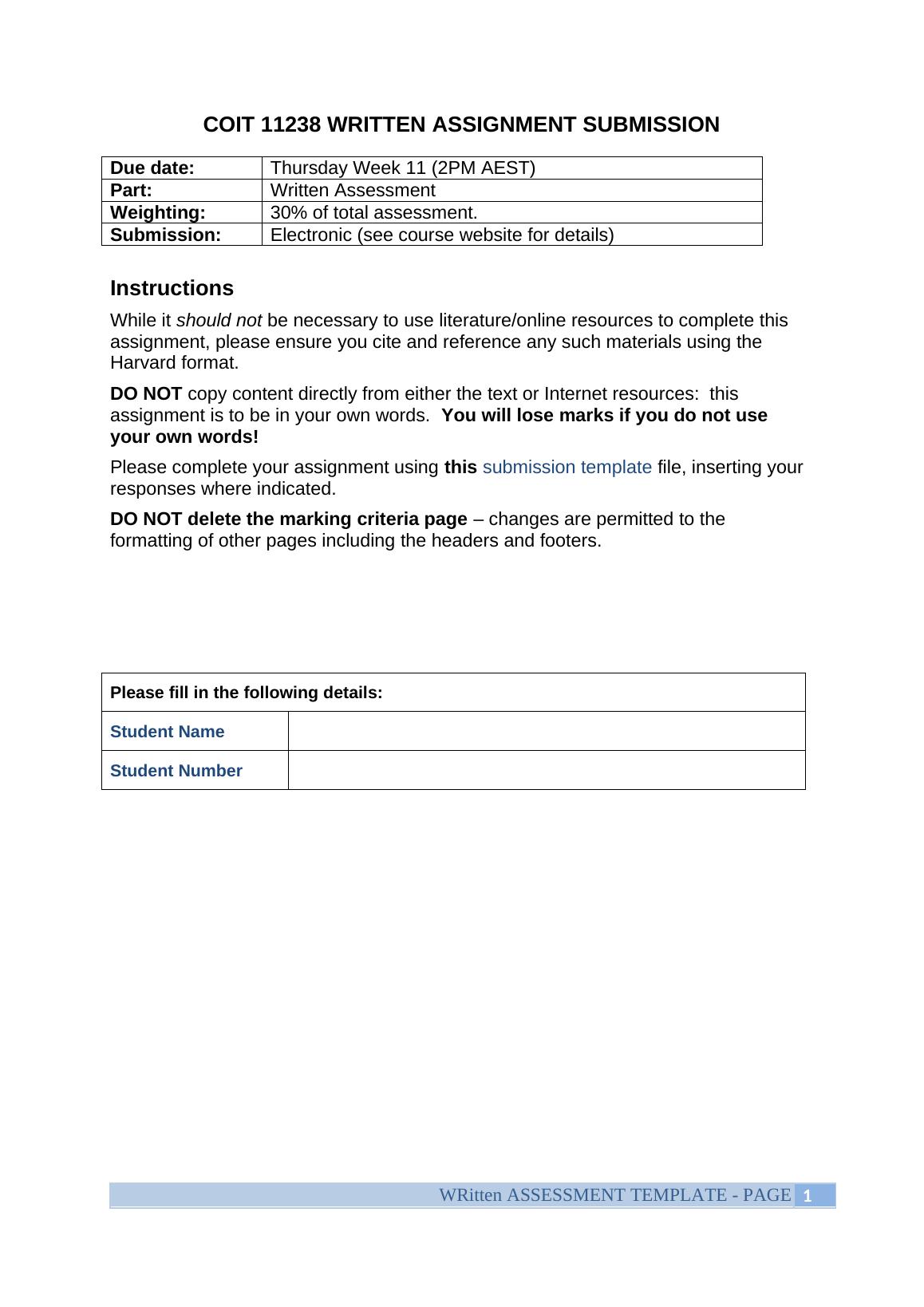 COIT 11238 WRITTEN ASSIGNMENT SUBMISSION

| Due date: | Thursday Week 11 (2PM AEST) |
|---|---|
| Part: | Written Assessment |
| Weighting: | 30% of total assessment. |
| Submission: | Electronic (see course website for details) |

Instructions

While it should not be necessary to use literature/online resources to complete this assignment, please ensure you cite and reference any such materials using the Harvard format.

DO NOT copy content directly from either the text or Internet resources: this assignment is to be in your own words. You will lose marks if you do not use your own words!

Please complete your assignment using this submission template file, inserting your responses where indicated.

DO NOT delete the marking criteria page – changes are permitted to the formatting of other pages including the headers and footers.

| Please fill in the following details: | |
|---|---|
| Student Name | |
| Student Number | |

WRitten ASSESSMENT TEMPLATE - PAGE 1